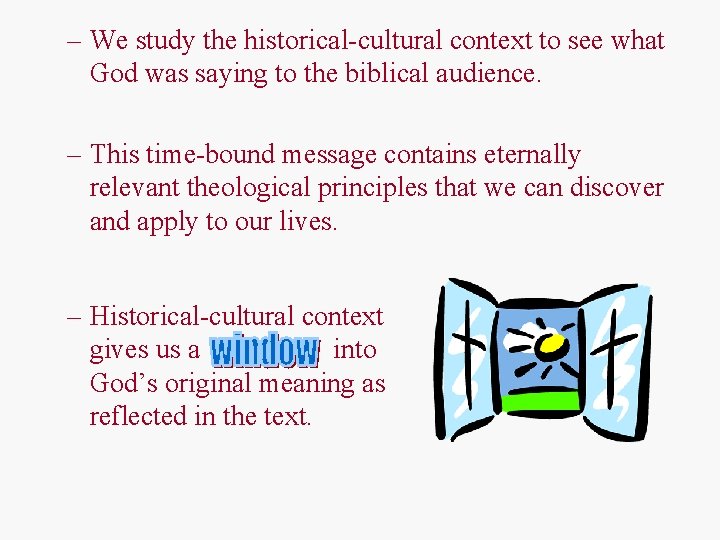 – We study the historical-cultural context to see what God was saying to the biblical audience.

– This time-bound message contains eternally relevant theological principles that we can discover and apply to our lives.

– Historical-cultural context gives us a window into God’s original meaning as reflected in the text.